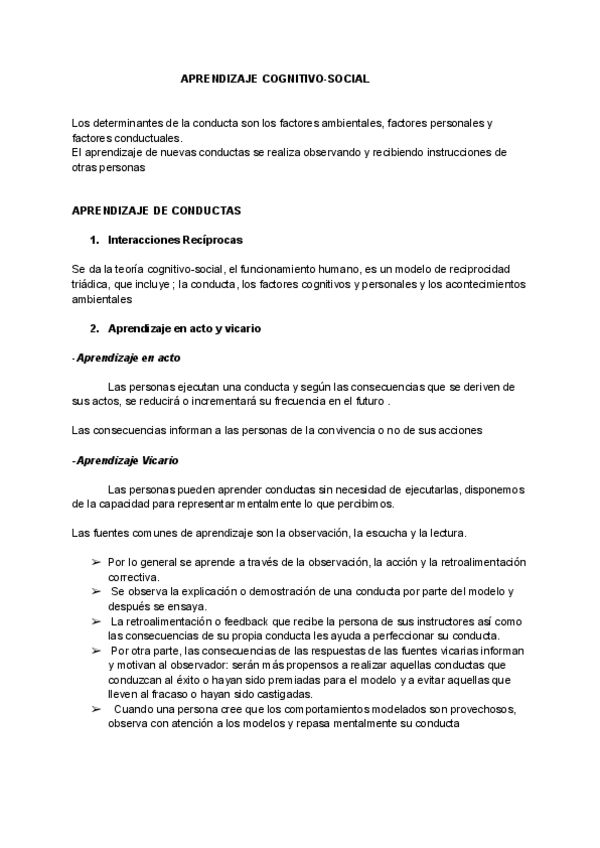 APRENDIZAJE COGNITIVO-SOCIAL

Los determinantes de la conducta son los factores ambientales, factores personales y factores conductuales.
El aprendizaje de nuevas conductas se realiza observando y recibiendo instrucciones de otras personas

APRENDIZAJE DE CONDUCTAS

1. Interacciones Recíprocas

Se da la teoría cognitivo-social, el funcionamiento humano, es un modelo de reciprocidad triádica, que incluye ; la conducta, los factores cognitivos y personales y los acontecimientos ambientales

2. Aprendizaje en acto y vicario

-Aprendizaje en acto

Las personas ejecutan una conducta y según las consecuencias que se deriven de sus actos, se reducirá o incrementará su frecuencia en el futuro .

Las consecuencias informan a las personas de la convivencia o no de sus acciones

-Aprendizaje Vicario

Las personas pueden aprender conductas sin necesidad de ejecutarlas, disponemos de la capacidad para representar mentalmente lo que percibimos.

Las fuentes comunes de aprendizaje son la observación, la escucha y la lectura.

➢ Por lo general se aprende a través de la observación, la acción y la retroalimentación correctiva.
➢ Se observa la explicación o demostración de una conducta por parte del modelo y después se ensaya.
➢ La retroalimentación o feedback que recibe la persona de sus instructores así como las consecuencias de su propia conducta les ayuda a perfeccionar su conducta.
➢ Por otra parte, las consecuencias de las respuestas de las fuentes vicarias informan y motivan al observador: serán más propensos a realizar aquellas conductas que conduzcan al éxito o hayan sido premiadas para el modelo y a evitar aquellas que lleven al fracaso o hayan sido castigadas.
➢ Cuando una persona cree que los comportamientos modelados son provechosos, observa con atención a los modelos y repasa mentalmente su conducta